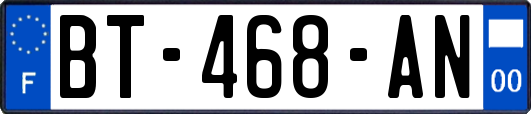 F
BT-468-AN
00